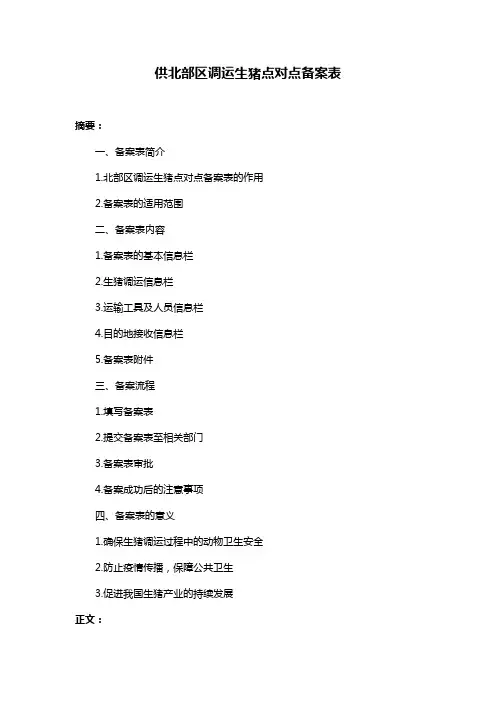 供北部区调运生猪点对点备案表

摘要：

一、备案表简介

1.北部区调运生猪点对点备案表的作用

2.备案表的适用范围

二、备案表内容

1.备案表的基本信息栏

2.生猪调运信息栏

3.运输工具及人员信息栏

4.目的地接收信息栏

5.备案表附件

三、备案流程

1.填写备案表

2.提交备案表至相关部门

3.备案表审批

4.备案成功后的注意事项

四、备案表的意义

1.确保生猪调运过程中的动物卫生安全

2.防止疫情传播，保障公共卫生

3.促进我国生猪产业的持续发展

正文：